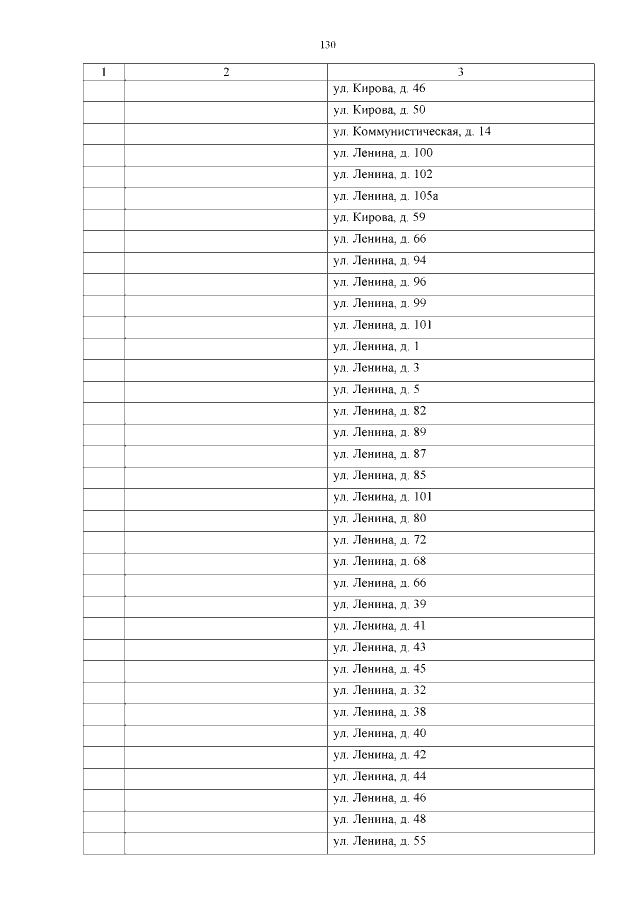 130

| 1 | 2 | 3 |
|---|---|---|
| | | ул. Кирова, д. 46 |
| | | ул. Кирова, д. 50 |
| | | ул. Коммунистическая, д. 14 |
| | | ул. Ленина, д. 100 |
| | | ул. Ленина, д. 102 |
| | | ул. Ленина, д. 105а |
| | | ул. Кирова, д. 59 |
| | | ул. Ленина, д. 66 |
| | | ул. Ленина, д. 94 |
| | | ул. Ленина, д. 96 |
| | | ул. Ленина, д. 99 |
| | | ул. Ленина, д. 101 |
| | | ул. Ленина, д. 1 |
| | | ул. Ленина, д. 3 |
| | | ул. Ленина, д. 5 |
| | | ул. Ленина, д. 82 |
| | | ул. Ленина, д. 89 |
| | | ул. Ленина, д. 87 |
| | | ул. Ленина, д. 85 |
| | | ул. Ленина, д. 101 |
| | | ул. Ленина, д. 80 |
| | | ул. Ленина, д. 72 |
| | | ул. Ленина, д. 68 |
| | | ул. Ленина, д. 66 |
| | | ул. Ленина, д. 39 |
| | | ул. Ленина, д. 41 |
| | | ул. Ленина, д. 43 |
| | | ул. Ленина, д. 45 |
| | | ул. Ленина, д. 32 |
| | | ул. Ленина, д. 38 |
| | | ул. Ленина, д. 40 |
| | | ул. Ленина, д. 42 |
| | | ул. Ленина, д. 44 |
| | | ул. Ленина, д. 46 |
| | | ул. Ленина, д. 48 |
| | | ул. Ленина, д. 55 |